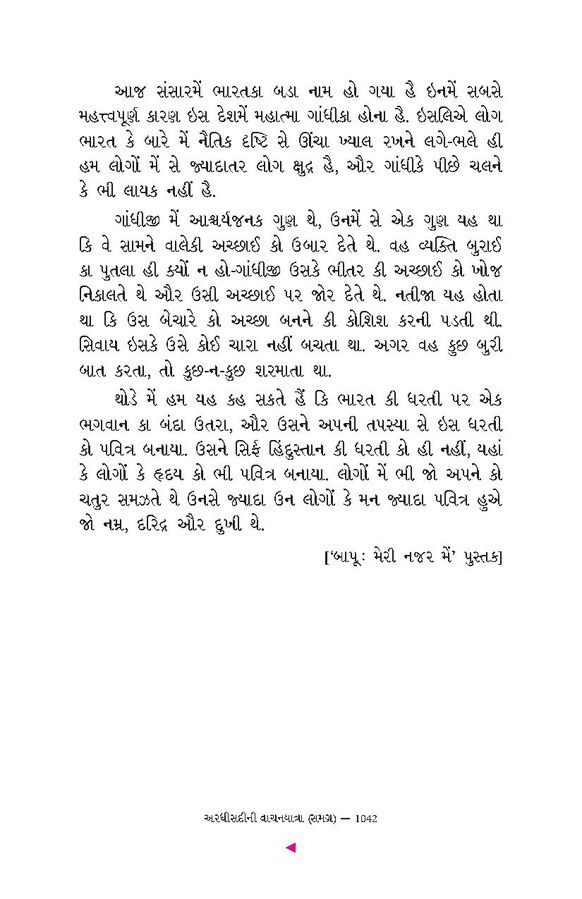 આજ સંસારમેં ભારતકા બડા નામ હો ગયા હૈ ઇનમેં સબસે મહત્ત્વપૂર્ણ કારણ ઇસ દેશમેં મહાત્મા ગાંધીકા હોના હૈ. ઇસલિએ લોગ ભારત કે બારે મેં નૈતિક દૃષ્ટિ સે ઊંચા ખ્યાલ રખને લગે-ભલે હી હમ લોગોં મેં સે જ્યાદાતર લોગ ક્ષુદ્ર હૈ, ઔર ગાંધીકે પીછે ચલને કે ભી લાયક નહીં હૈ.

ગાંધીજી મેં આશ્ચર્યજનક ગુણ થે, ઉનમેં સે એક ગુણ યહ થા કિ વે સામને વાલેકી અચ્છાઈ કો ઉબાર દેતે થે. વહ વ્યક્તિ બુરાઈ કા પુતલા હી ક્યોં ન હો-ગાંધીજી ઉસકે ભીતર કી અચ્છાઈ કો ખોજ નિકાલતે થે ઔર ઉસી અચ્છાઈ પર જોર દેતે થે. નતીજા યહ હોતા થા કિ ઉસ બેચારે કો અચ્છા બનને કી કોશિશ કરની પડતી થી. સિવાય ઇસકે ઉસે કોઈ ચારા નહીં બચતા થા. અગર વહ કુછ બુરી બાત કરતા, તો કુછ-ન-કુછ શરમાતા થા.

થોડે મેં હમ યહ કહ સકતે હૈં કિ ભારત કી ધરતી પર એક ભગવાન કા બંદા ઉતરા, ઔર ઉસને અપની તપસ્યા સે ઇસ ધરતી કો પવિત્ર બનાયા. ઉસને સિર્ફ હિંદુસ્તાન કી ધરતી કો હી નહીં, યહાં કે લોગોં કે હૃદય કો ભી પવિત્ર બનાયા. લોગોં મેં ભી જો અપને કો ચતુર સમઝતે થે ઉનસે જ્યાદા ઉન લોગોં કે મન જ્યાદા પવિત્ર હુએ જો નમ્ર, દરિદ્ર ઔર દુખી થે.

['બાપૂ: મેરી નજર મેં' પુસ્તક]

અરધીસદીની વાચનયાત્રા (સમગ્ર) — 1042